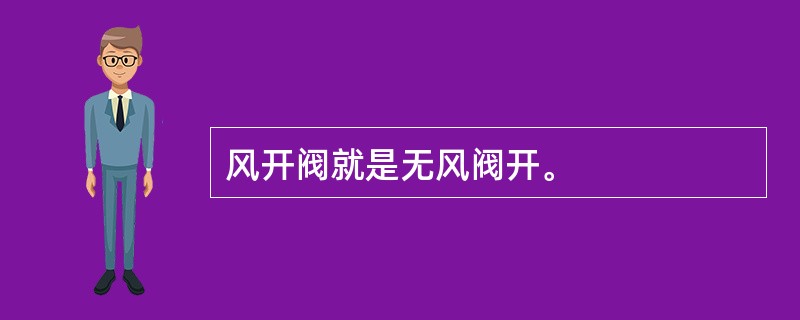 风开阀就是无风阀开。